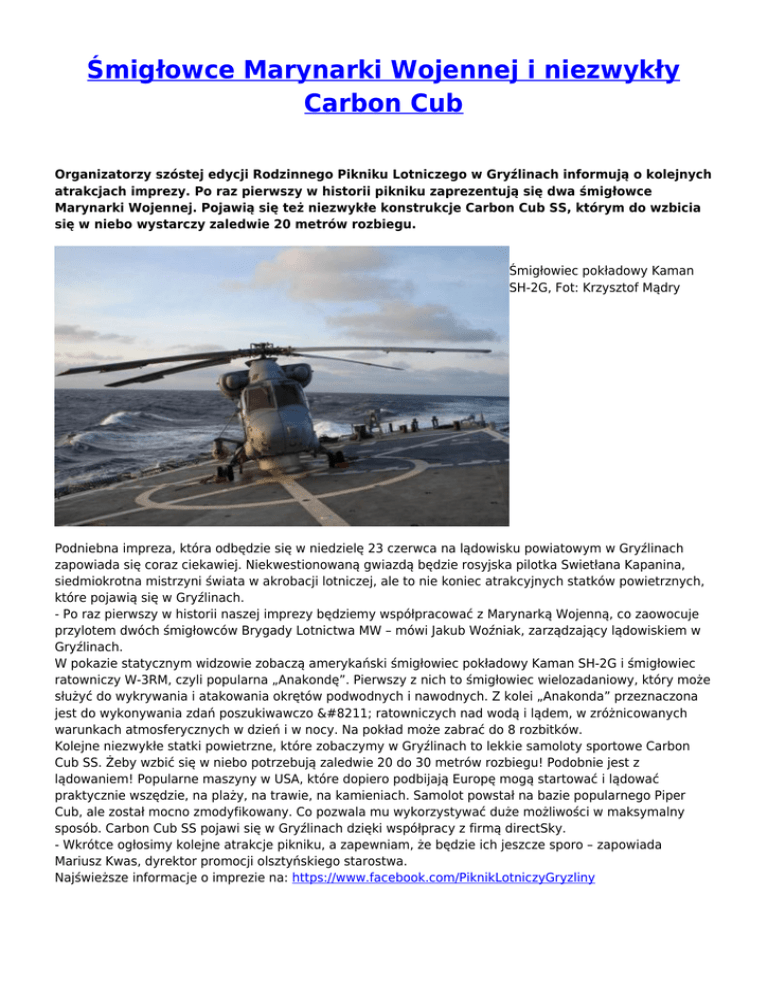 Śmigłowce Marynarki Wojennej i niezwykły Carbon Cub

Organizatorzy szóstej edycji Rodzinnego Pikniku Lotniczego w Gryźlinach informują o kolejnych atrakcjach imprezy. Po raz pierwszy w historii pikniku zaprezentują się dwa śmigłowce Marynarki Wojennej. Pojawią się też niezwykłe konstrukcje Carbon Cub SS, którym do wzbicia się w niebo wystarczy zaledwie 20 metrów rozbiegu.

Śmigłowiec pokładowy Kaman SH-2G, Fot: Krzysztof Mądry

Podniebna impreza, która odbędzie się w niedzielę 23 czerwca na lądowisku powiatowym w Gryźlinach zapowiada się coraz ciekawiej. Niekwestionowaną gwiazdą będzie rosyjska pilotka Swietłana Kapanina, siedmiokrotna mistrzyni świata w akrobacji lotniczej, ale to nie koniec atrakcyjnych statków powietrznych, które pojawią się w Gryźlinach.
- Po raz pierwszy w historii naszej imprezy będziemy współpracować z Marynarką Wojenną, co zaowocuje przylotem dwóch śmigłowców Brygady Lotnictwa MW – mówi Jakub Woźniak, zarządzający lądowiskiem w Gryźlinach.
W pokazie statycznym widzowie zobaczą amerykański śmigłowiec pokładowy Kaman SH-2G i śmigłowiec ratowniczy W-3RM, czyli popularna „Anakondę”. Pierwszy z nich to śmigłowiec wielozadaniowy, który może służyć do wykrywania i atakowania okrętów podwodnych i nawodnych. Z kolei „Anakonda” przeznaczona jest do wykonywania zdań poszukiwawczo &#8211; ratowniczych nad wodą i lądem, w zróżnicowanych warunkach atmosferycznych w dzień i w nocy. Na pokład może zabrać do 8 rozbitków.
Kolejne niezwykłe statki powietrzne, które zobaczymy w Gryźlinach to lekkie samoloty sportowe Carbon Cub SS. Żeby wzbić się w niebo potrzebują zaledwie 20 do 30 metrów rozbiegu! Podobnie jest z lądowaniem! Popularne maszyny w USA, które dopiero podbijają Europę mogą startować i lądować praktycznie wszędzie, na plaży, na trawie, na kamieniach. Samolot powstał na bazie popularnego Piper Cub, ale został mocno zmodyfikowany. Co pozwala mu wykorzystywać duże możliwości w maksymalny sposób. Carbon Cub SS pojawi się w Gryźlinach dzięki współpracy z firmą directSky.
- Wkrótce ogłosimy kolejne atrakcje pikniku, a zapewniam, że będzie ich jeszcze sporo – zapowiada Mariusz Kwas, dyrektor promocji olsztyńskiego starostwa.
Najświeższe informacje o imprezie na: https://www.facebook.com/PiknikLotniczyGryzliny